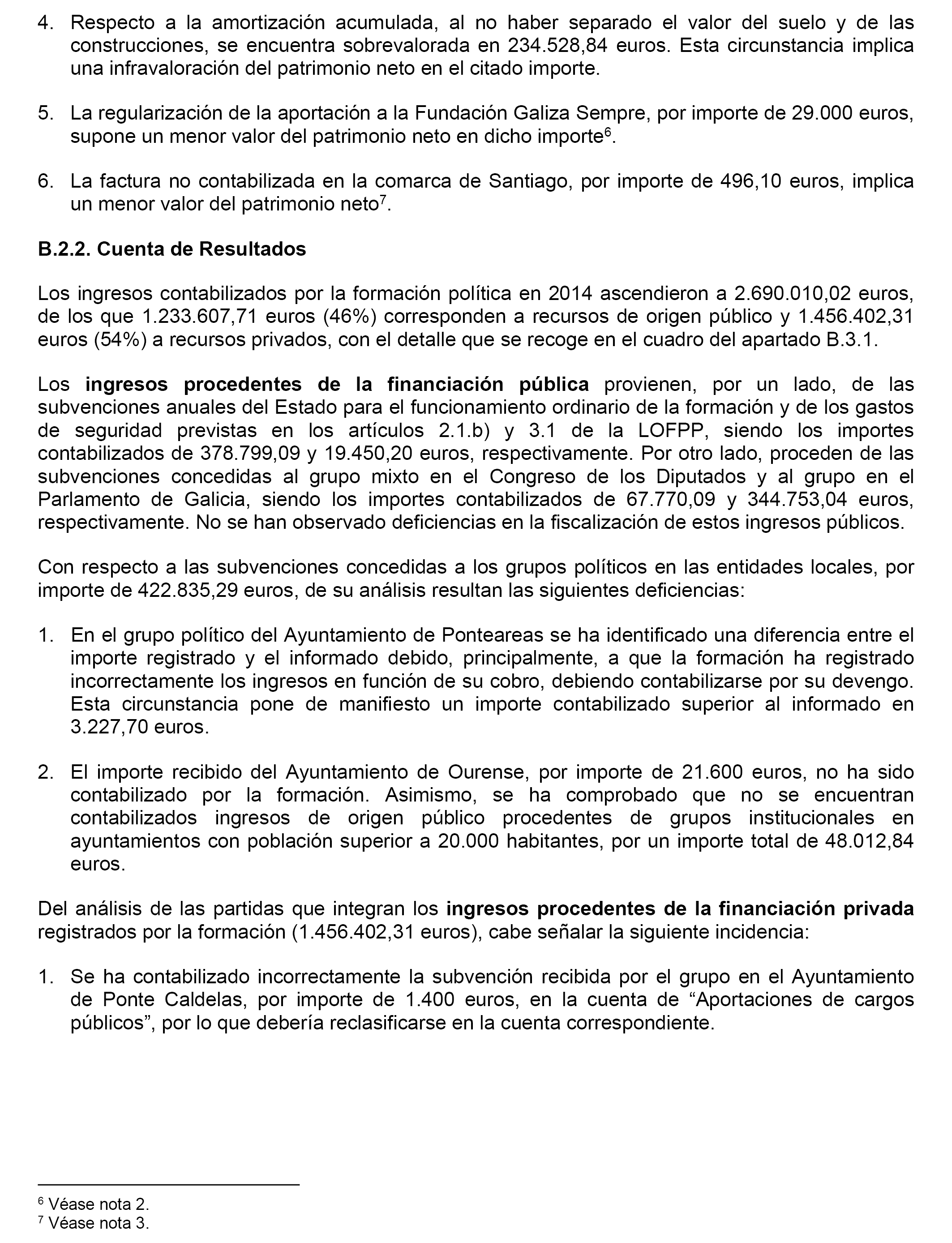 4. Respecto a la amortización acumulada, al no haber separado el valor del suelo y de las construcciones, se encuentra sobrevalorada en 234.528,84 euros. Esta circunstancia implica una infravaloración del patrimonio neto en el citado importe.

5. La regularización de la aportación a la Fundación Galiza Sempre, por importe de 29.000 euros, supone un menor valor del patrimonio neto en dicho importe$^6$.

6. La factura no contabilizada en la comarca de Santiago, por importe de 496,10 euros, implica un menor valor del patrimonio neto$^7$.

B.2.2. Cuenta de Resultados

Los ingresos contabilizados por la formación política en 2014 ascendieron a 2.690.010,02 euros, de los que 1.233.607,71 euros (46%) corresponden a recursos de origen público y 1.456.402,31 euros (54%) a recursos privados, con el detalle que se recoge en el cuadro del apartado B.3.1.

Los ingresos procedentes de la financiación pública provienen, por un lado, de las subvenciones anuales del Estado para el funcionamiento ordinario de la formación y de los gastos de seguridad previstas en los artículos 2.1.b) y 3.1 de la LOFPP, siendo los importes contabilizados de 378.799,09 y 19.450,20 euros, respectivamente. Por otro lado, proceden de las subvenciones concedidas al grupo mixto en el Congreso de los Diputados y al grupo en el Parlamento de Galicia, siendo los importes contabilizados de 67.770,09 y 344.753,04 euros, respectivamente. No se han observado deficiencias en la fiscalización de estos ingresos públicos.

Con respecto a las subvenciones concedidas a los grupos políticos en las entidades locales, por importe de 422.835,29 euros, de su análisis resultan las siguientes deficiencias:

1. En el grupo político del Ayuntamiento de Ponteareas se ha identificado una diferencia entre el importe registrado y el informado debido, principalmente, a que la formación ha registrado incorrectamente los ingresos en función de su cobro, debiendo contabilizarse por su devengo. Esta circunstancia pone de manifiesto un importe contabilizado superior al informado en 3.227,70 euros.

2. El importe recibido del Ayuntamiento de Ourense, por importe de 21.600 euros, no ha sido contabilizado por la formación. Asimismo, se ha comprobado que no se encuentran contabilizados ingresos de origen público procedentes de grupos institucionales en ayuntamientos con población superior a 20.000 habitantes, por un importe total de 48.012,84 euros.

Del análisis de las partidas que integran los ingresos procedentes de la financiación privada registrados por la formación (1.456.402,31 euros), cabe señalar la siguiente incidencia:

1. Se ha contabilizado incorrectamente la subvención recibida por el grupo en el Ayuntamiento de Ponte Caldelas, por importe de 1.400 euros, en la cuenta de “Aportaciones de cargos públicos”, por lo que debería reclasificarse en la cuenta correspondiente.

$^6$ Véase nota 2.
$^7$ Véase nota 3.